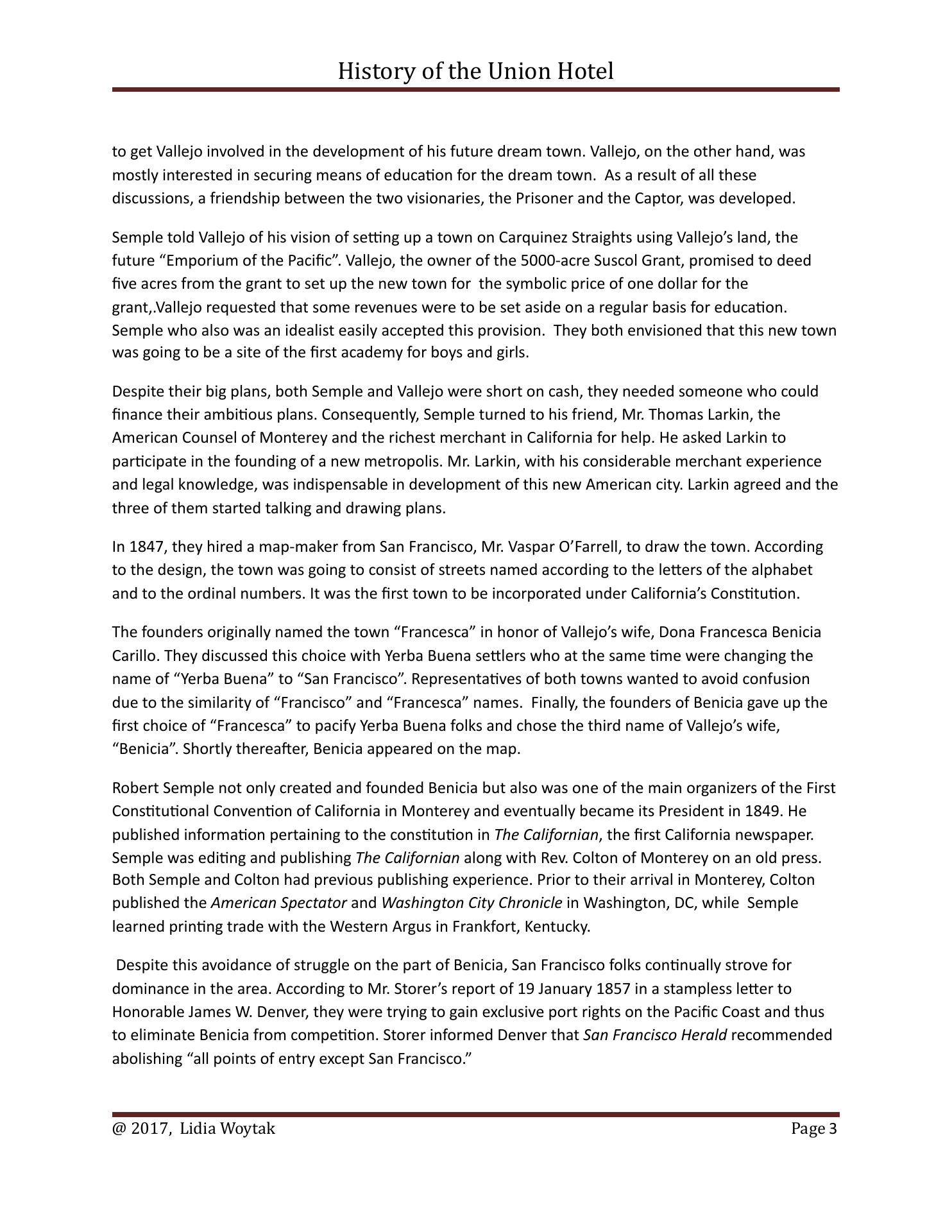 History of the Union Hotel

to get Vallejo involved in the development of his future dream town. Vallejo, on the other hand, was mostly interested in securing means of education for the dream town. As a result of all these discussions, a friendship between the two visionaries, the Prisoner and the Captor, was developed.

Semple told Vallejo of his vision of setting up a town on Carquinez Straights using Vallejo's land, the future "Emporium of the Pacific". Vallejo, the owner of the 5000-acre Suscol Grant, promised to deed five acres from the grant to set up the new town for the symbolic price of one dollar for the grant,.Vallejo requested that some revenues were to be set aside on a regular basis for education. Semple who also was an idealist easily accepted this provision. They both envisioned that this new town was going to be a site of the first academy for boys and girls.

Despite their big plans, both Semple and Vallejo were short on cash, they needed someone who could finance their ambitious plans. Consequently, Semple turned to his friend, Mr. Thomas Larkin, the American Counsel of Monterey and the richest merchant in California for help. He asked Larkin to participate in the founding of a new metropolis. Mr. Larkin, with his considerable merchant experience and legal knowledge, was indispensable in development of this new American city. Larkin agreed and the three of them started talking and drawing plans.

In 1847, they hired a map-maker from San Francisco, Mr. Vaspar O'Farrell, to draw the town. According to the design, the town was going to consist of streets named according to the letters of the alphabet and to the ordinal numbers. It was the first town to be incorporated under California's Constitution.

The founders originally named the town "Francesca" in honor of Vallejo's wife, Dona Francesca Benicia Carillo. They discussed this choice with Yerba Buena settlers who at the same time were changing the name of "Yerba Buena" to "San Francisco". Representatives of both towns wanted to avoid confusion due to the similarity of "Francisco" and "Francesca" names. Finally, the founders of Benicia gave up the first choice of "Francesca" to pacify Yerba Buena folks and chose the third name of Vallejo's wife, "Benicia". Shortly thereafter, Benicia appeared on the map.

Robert Semple not only created and founded Benicia but also was one of the main organizers of the First Constitutional Convention of California in Monterey and eventually became its President in 1849. He published information pertaining to the constitution in The Californian, the first California newspaper. Semple was editing and publishing The Californian along with Rev. Colton of Monterey on an old press. Both Semple and Colton had previous publishing experience. Prior to their arrival in Monterey, Colton published the American Spectator and Washington City Chronicle in Washington, DC, while Semple learned printing trade with the Western Argus in Frankfort, Kentucky.

Despite this avoidance of struggle on the part of Benicia, San Francisco folks continually strove for dominance in the area. According to Mr. Storer's report of 19 January 1857 in a stampless letter to Honorable James W. Denver, they were trying to gain exclusive port rights on the Pacific Coast and thus to eliminate Benicia from competition. Storer informed Denver that San Francisco Herald recommended abolishing "all points of entry except San Francisco."

@ 2017, Lidia Woytak
Page 3